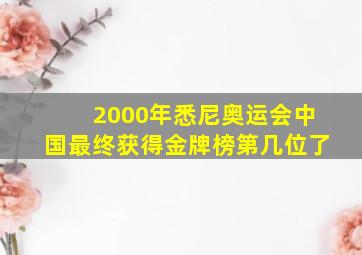 2000年悉尼奥运会中国最终获得金牌榜第几位了